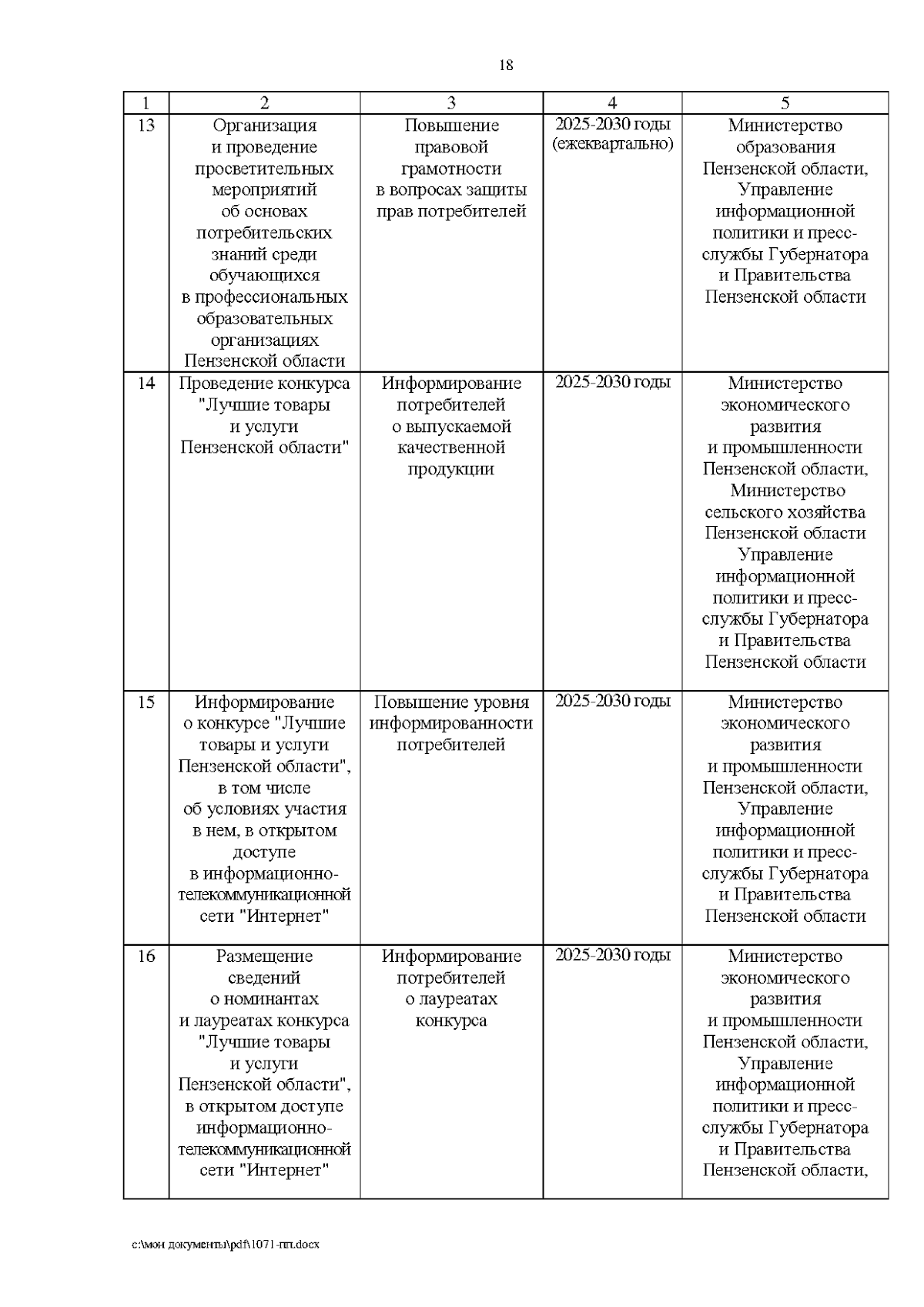 18

| 1 | 2 | 3 | 4 | 5 |
|---|---|---|---|---|
| 13 | Организация и проведение просветительных мероприятий об основах потребительских знаний среди обучающихся в профессиональных образовательных организациях Пензенской области | Повышение правовой грамотности в вопросах защиты прав потребителей | 2025-2030 годы (ежеквартально) | Министерство образования Пензенской области, Управление информационной политики и пресс-службы Губернатора и Правительства Пензенской области |
| 14 | Проведение конкурса "Лучшие товары и услуги Пензенской области" | Информирование потребителей о выпускаемой качественной продукции | 2025-2030 годы | Министерство экономического развития и промышленности Пензенской области, Министерство сельского хозяйства Пензенской области Управление информационной политики и пресс-службы Губернатора и Правительства Пензенской области |
| 15 | Информирование о конкурсе "Лучшие товары и услуги Пензенской области", в том числе об условиях участия в нем, в открытом доступе в информационно-телекоммуникационной сети "Интернет" | Повышение уровня информированности потребителей | 2025-2030 годы | Министерство экономического развития и промышленности Пензенской области, Управление информационной политики и пресс-службы Губернатора и Правительства Пензенской области |
| 16 | Размещение сведений о номинантах и лауреатах конкурса "Лучшие товары и услуги Пензенской области", в открытом доступе информационно-телекоммуникационной сети "Интернет" | Информирование потребителей о лауреатах конкурса | 2025-2030 годы | Министерство экономического развития и промышленности Пензенской области, Управление информационной политики и пресс-службы Губернатора и Правительства Пензенской области, |

c:\мои документы\pdf\1071-пп.docx